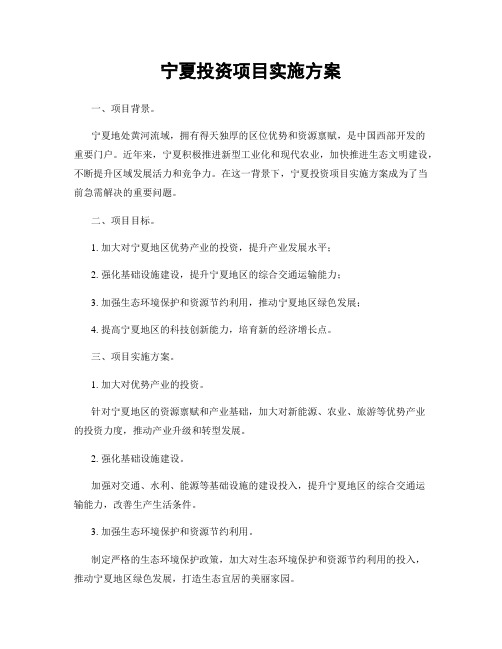 宁夏投资项目实施方案

一、项目背景。

宁夏地处黄河流域，拥有得天独厚的区位优势和资源禀赋，是中国西部开发的重要门户。近年来，宁夏积极推进新型工业化和现代农业，加快推进生态文明建设，不断提升区域发展活力和竞争力。在这一背景下，宁夏投资项目实施方案成为了当前急需解决的重要问题。

二、项目目标。

1. 加大对宁夏地区优势产业的投资，提升产业发展水平；

2. 强化基础设施建设，提升宁夏地区的综合交通运输能力；

3. 加强生态环境保护和资源节约利用，推动宁夏地区绿色发展；

4. 提高宁夏地区的科技创新能力，培育新的经济增长点。

三、项目实施方案。

1. 加大对优势产业的投资。

针对宁夏地区的资源禀赋和产业基础，加大对新能源、农业、旅游等优势产业的投资力度，推动产业升级和转型发展。

2. 强化基础设施建设。

加强对交通、水利、能源等基础设施的建设投入，提升宁夏地区的综合交通运输能力，改善生产生活条件。

3. 加强生态环境保护和资源节约利用。

制定严格的生态环境保护政策，加大对生态环境保护和资源节约利用的投入，推动宁夏地区绿色发展，打造生态宜居的美丽家园。